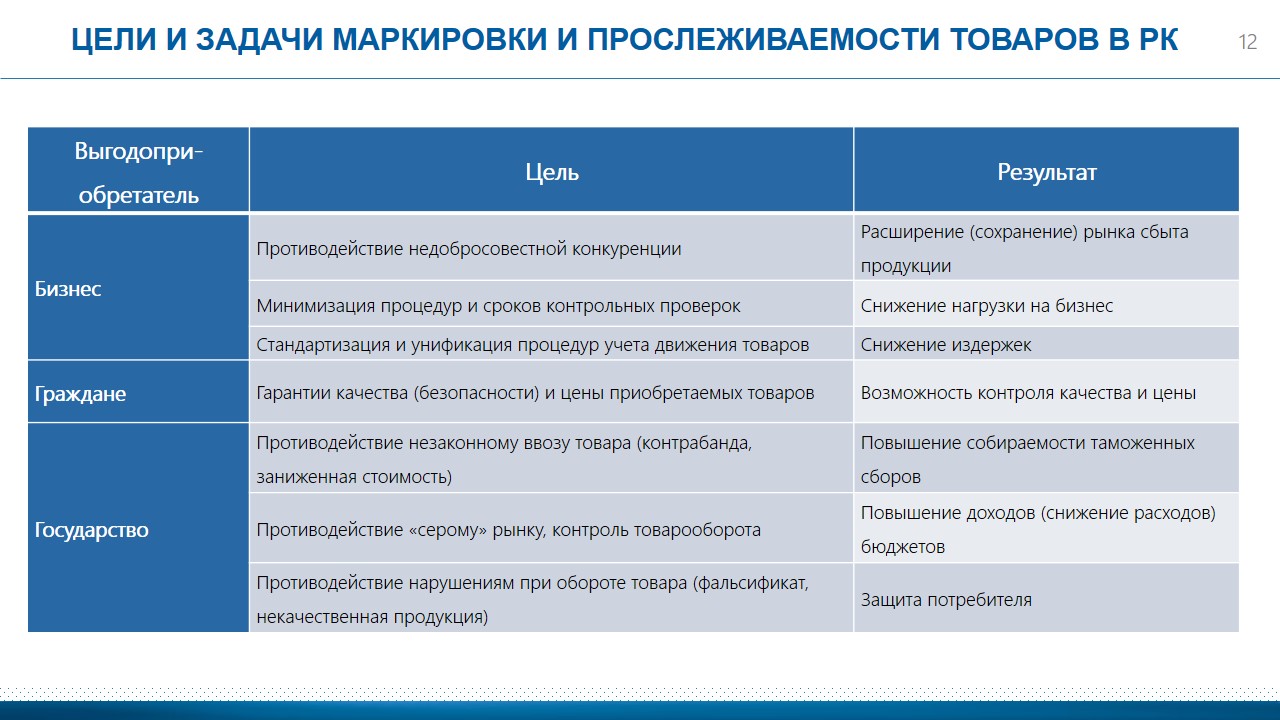 ЦЕЛИ И ЗАДАЧИ МАРКИРОВКИ И ПРОСЛЕЖИВАЕМОСТИ ТОВАРОВ В РК

12

| Выгодоприобретатель | Цель | Результат |
|---|---|---|
| Бизнес | Противодействие недобросовестной конкуренции | Расширение (сохранение) рынка сбыта продукции |
| | Минимизация процедур и сроков контрольных проверок | Снижение нагрузки на бизнес |
| | Стандартизация и унификация процедур учета движения товаров | Снижение издержек |
| Граждане | Гарантии качества (безопасности) и цены приобретаемых товаров | Возможность контроля качества и цены |
| Государство | Противодействие незаконному ввозу товара (контрабанда, заниженная стоимость) | Повышение собираемости таможенных сборов |
| | Противодействие «серому» рынку, контроль товарооборота | Повышение доходов (снижение расходов) бюджетов |
| | Противодействие нарушениям при обороте товара (фальсификат, некачественная продукция) | Защита потребителя |